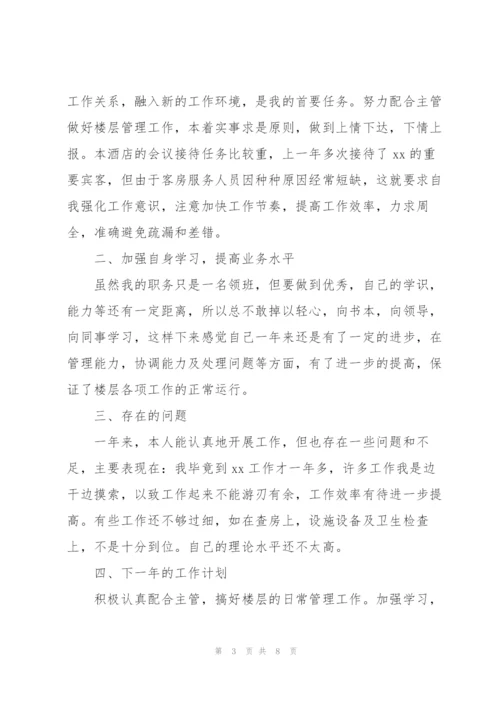 工作关系，融入新的工作环境，是我的首要任务。努力配合主管做好楼层管理工作，本着实事求是原则，做到上情下达，下情上报。本酒店的会议接待任务比较重，上一年多次接待了 xx 的重要宾客，但由于客房服务人员因种种原因经常短缺，这就要求自我强化工作意识，注意加快工作节奏，提高工作效率，力求周全，准确避免疏漏和差错。

二、加强自身学习，提高业务水平

虽然我的职务只是一名领班，但要做到优秀，自己的学识，能力等还有一定距离，所以总不敢掉以轻心，向书本，向领导，向同事学习，这样下来感觉自己一年来还是有了一定的进步，在管理能力，协调能力及处理问题等方面，有了进一步的提高，保证了楼层各项工作的正常运行。

三、存在的问题

一年来，本人能认真地开展工作，但也存在一些问题和不足，主要表现在：我毕竟到 xx 工作才一年多，许多工作我是边干边摸索，以致工作起来不能游刃有余，工作效率有待进一步提高。有些工作还不够过细，如在查房上，设施设备及卫生检查上，不是十分到位。自己的理论水平还不太高。

四、下一年的工作计划

积极认真配合主管，搞好楼层的日常管理工作。加强学习，

第 3 页 共 8 页